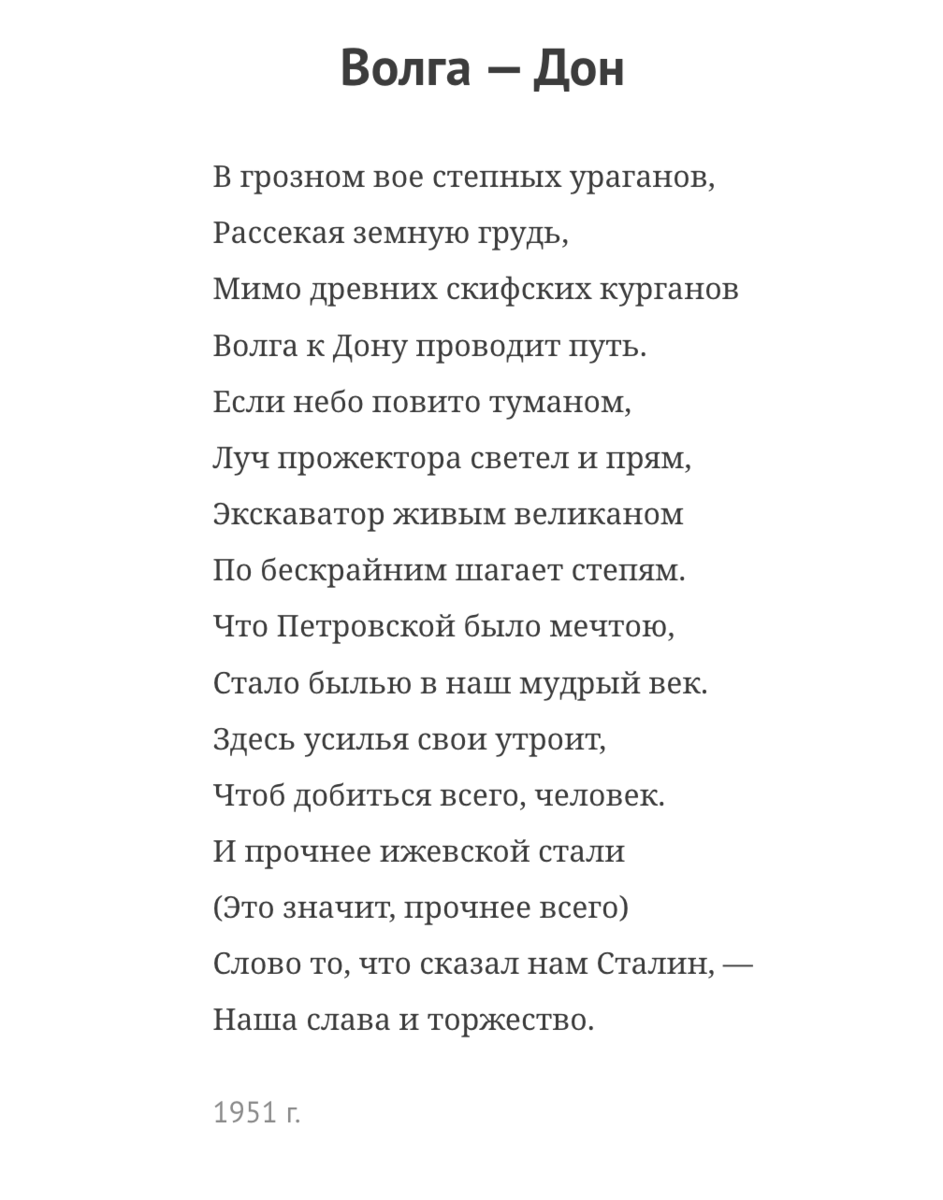 Волга — Дон

В грозном вое степных ураганов,
Рассекая земную грудь,
Мимо древних скифских курганов
Волга к Дону проводит путь.
Если небо повито туманом,
Луч прожектора светел и прям,
Экскаватор живым великаном
По бескрайним шагает степям.
Что Петровской было мечтою,
Стало былью в наш мудрый век.
Здесь усилья свои утроит,
Чтоб добиться всего, человек.
И прочнее ижевской стали
(Это значит, прочнее всего)
Слово то, что сказал нам Сталин, —
Наша слава и торжество.

1951 г.